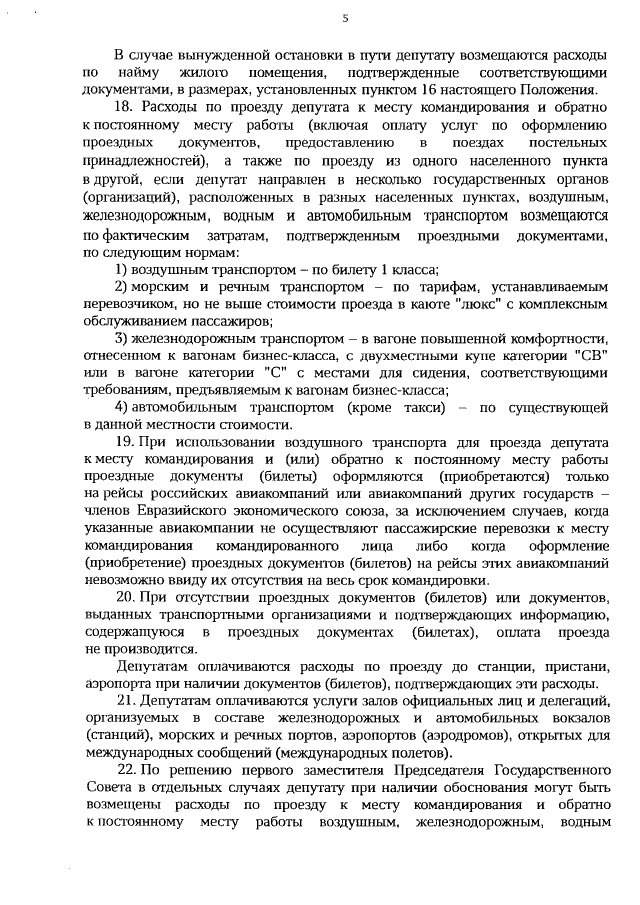 5

В случае вынужденной остановки в пути депутату возмещаются расходы по найму жилого помещения, подтвержденные соответствующими документами, в размерах, установленных пунктом 16 настоящего Положения.

18. Расходы по проезду депутата к месту командирования и обратно к постоянному месту работы (включая оплату услуг по оформлению проездных документов, предоставлению в поездах постельных принадлежностей), а также по проезду из одного населенного пункта в другой, если депутат направлен в несколько государственных органов (организаций), расположенных в разных населенных пунктах, воздушным, железнодорожным, водным и автомобильным транспортом возмещаются по фактическим затратам, подтвержденным проездными документами, по следующим нормам:

1) воздушным транспортом – по билету 1 класса;

2) морским и речным транспортом – по тарифам, устанавливаемым перевозчиком, но не выше стоимости проезда в каюте "люкс" с комплексным обслуживанием пассажиров;

3) железнодорожным транспортом – в вагоне повышенной комфортности, отнесенном к вагонам бизнес-класса, с двухместными купе категории "СВ" или в вагоне категории "С" с местами для сидения, соответствующими требованиям, предъявляемым к вагонам бизнес-класса;

4) автомобильным транспортом (кроме такси) – по существующей в данной местности стоимости.

19. При использовании воздушного транспорта для проезда депутата к месту командирования и (или) обратно к постоянному месту работы проездные документы (билеты) оформляются (приобретаются) только на рейсы российских авиакомпаний или авиакомпаний других государств – членов Евразийского экономического союза, за исключением случаев, когда указанные авиакомпании не осуществляют пассажирские перевозки к месту командирования командированного лица либо когда оформление (приобретение) проездных документов (билетов) на рейсы этих авиакомпаний невозможно ввиду их отсутствия на весь срок командировки.

20. При отсутствии проездных документов (билетов) или документов, выданных транспортными организациями и подтверждающих информацию, содержащуюся в проездных документах (билетах), оплата проезда не производится.

Депутатам оплачиваются расходы по проезду до станции, пристани, аэропорта при наличии документов (билетов), подтверждающих эти расходы.

21. Депутатам оплачиваются услуги залов официальных лиц и делегаций, организуемых в составе железнодорожных и автомобильных вокзалов (станций), морских и речных портов, аэропортов (аэродромов), открытых для международных сообщений (международных полетов).

22. По решению первого заместителя Председателя Государственного Совета в отдельных случаях депутату при наличии обоснования могут быть возмещены расходы по проезду к месту командирования и обратно к постоянному месту работы воздушным, железнодорожным, водным